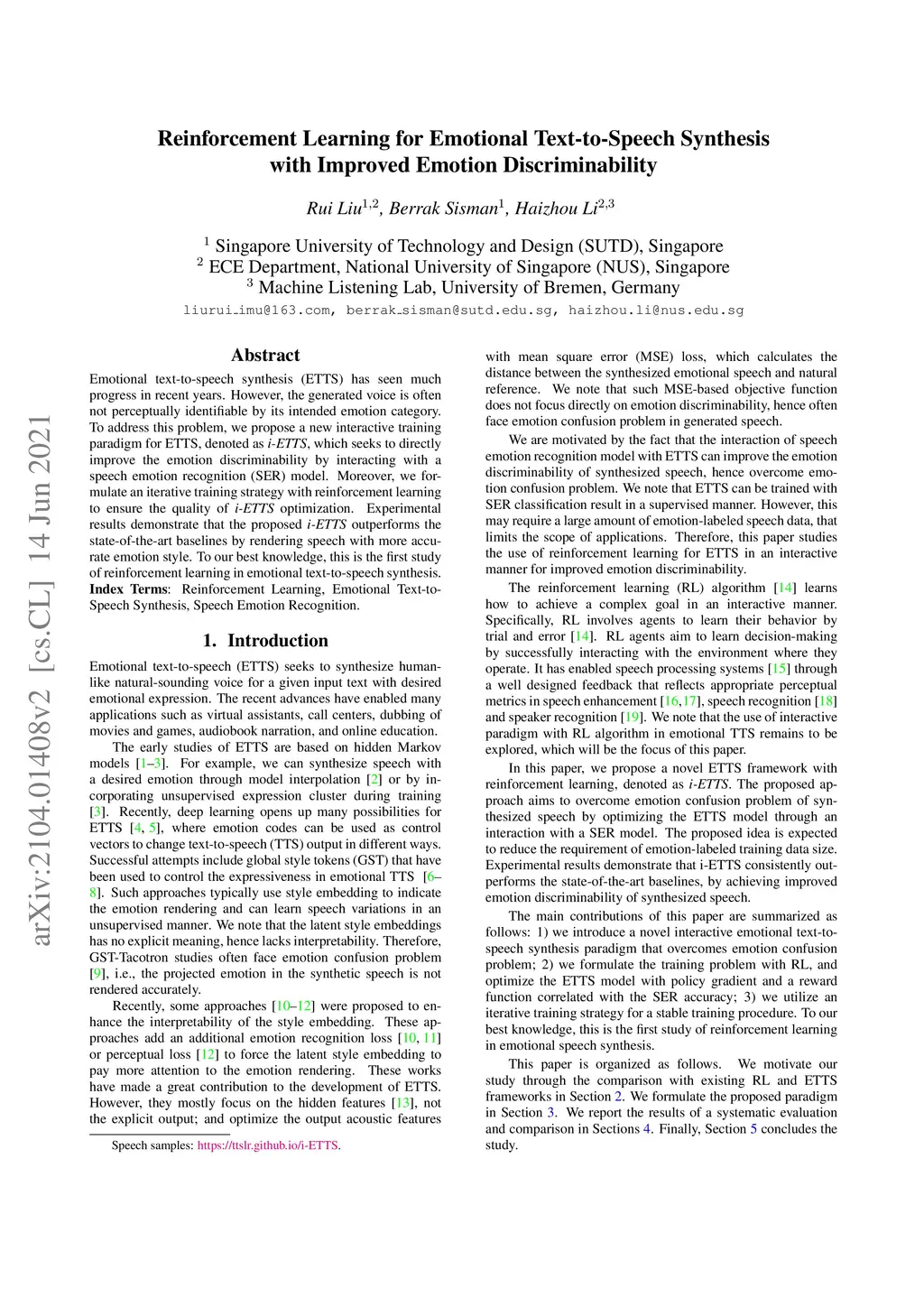 arXiv:2104.01408v2 [cs.CL] 14 Jun 2021

Reinforcement Learning for Emotional Text-to-Speech Synthesis with Improved Emotion Discriminability

Rui Liu$^{1,2}$, Berrak Sisman$^{1}$, Haizhou Li$^{2,3}$

$^{1}$ Singapore University of Technology and Design (SUTD), Singapore
$^{2}$ ECE Department, National University of Singapore (NUS), Singapore
$^{3}$ Machine Listening Lab, University of Bremen, Germany
liurui_imu@163.com, berrak_sisman@sutd.edu.sg, haizhou.li@nus.edu.sg

Abstract

Emotional text-to-speech synthesis (ETTS) has seen much progress in recent years. However, the generated voice is often not perceptually identifiable by its intended emotion category. To address this problem, we propose a new interactive training paradigm for ETTS, denoted as i-ETTS, which seeks to directly improve the emotion discriminability by interacting with a speech emotion recognition (SER) model. Moreover, we formulate an iterative training strategy with reinforcement learning to ensure the quality of i-ETTS optimization. Experimental results demonstrate that the proposed i-ETTS outperforms the state-of-the-art baselines by rendering speech with more accurate emotion style. To our best knowledge, this is the first study of reinforcement learning in emotional text-to-speech synthesis.
Index Terms: Reinforcement Learning, Emotional Text-to-Speech Synthesis, Speech Emotion Recognition.

1. Introduction

Emotional text-to-speech (ETTS) seeks to synthesize human-like natural-sounding voice for a given input text with desired emotional expression. The recent advances have enabled many applications such as virtual assistants, call centers, dubbing of movies and games, audiobook narration, and online education.

The early studies of ETTS are based on hidden Markov models [1–3]. For example, we can synthesize speech with a desired emotion through model interpolation [2] or by incorporating unsupervised expression cluster during training [3]. Recently, deep learning opens up many possibilities for ETTS [4, 5], where emotion codes can be used as control vectors to change text-to-speech (TTS) output in different ways. Successful attempts include global style tokens (GST) that have been used to control the expressiveness in emotional TTS [6–8]. Such approaches typically use style embedding to indicate the emotion rendering and can learn speech variations in an unsupervised manner. We note that the latent style embeddings has no explicit meaning, hence lacks interpretability. Therefore, GST-Tacotron studies often face emotion confusion problem [9], i.e., the projected emotion in the synthetic speech is not rendered accurately.

Recently, some approaches [10–12] were proposed to enhance the interpretability of the style embedding. These approaches add an additional emotion recognition loss [10, 11] or perceptual loss [12] to force the latent style embedding to pay more attention to the emotion rendering. These works have made a great contribution to the development of ETTS. However, they mostly focus on the hidden features [13], not the explicit output; and optimize the output acoustic features

Speech samples: https://ttslr.github.io/i-ETTS.

with mean square error (MSE) loss, which calculates the distance between the synthesized emotional speech and natural reference. We note that such MSE-based objective function does not focus directly on emotion discriminability, hence often face emotion confusion problem in generated speech.

We are motivated by the fact that the interaction of speech emotion recognition model with ETTS can improve the emotion discriminability of synthesized speech, hence overcome emotion confusion problem. We note that ETTS can be trained with SER classification result in a supervised manner. However, this may require a large amount of emotion-labeled speech data, that limits the scope of applications. Therefore, this paper studies the use of reinforcement learning for ETTS in an interactive manner for improved emotion discriminability.

The reinforcement learning (RL) algorithm [14] learns how to achieve a complex goal in an interactive manner. Specifically, RL involves agents to learn their behavior by trial and error [14]. RL agents aim to learn decision-making by successfully interacting with the environment where they operate. It has enabled speech processing systems [15] through a well designed feedback that reflects appropriate perceptual metrics in speech enhancement [16,17], speech recognition [18] and speaker recognition [19]. We note that the use of interactive paradigm with RL algorithm in emotional TTS remains to be explored, which will be the focus of this paper.

In this paper, we propose a novel ETTS framework with reinforcement learning, denoted as i-ETTS. The proposed approach aims to overcome emotion confusion problem of synthesized speech by optimizing the ETTS model through an interaction with a SER model. The proposed idea is expected to reduce the requirement of emotion-labeled training data size. Experimental results demonstrate that i-ETTS consistently outperforms the state-of-the-art baselines, by achieving improved emotion discriminability of synthesized speech.

The main contributions of this paper are summarized as follows: 1) we introduce a novel interactive emotional text-to-speech synthesis paradigm that overcomes emotion confusion problem; 2) we formulate the training problem with RL, and optimize the ETTS model with policy gradient and a reward function correlated with the SER accuracy; 3) we utilize an iterative training strategy for a stable training procedure. To our best knowledge, this is the first study of reinforcement learning in emotional speech synthesis.

This paper is organized as follows. We motivate our study through the comparison with existing RL and ETTS frameworks in Section 2. We formulate the proposed paradigm in Section 3. We report the results of a systematic evaluation and comparison in Sections 4. Finally, Section 5 concludes the study.